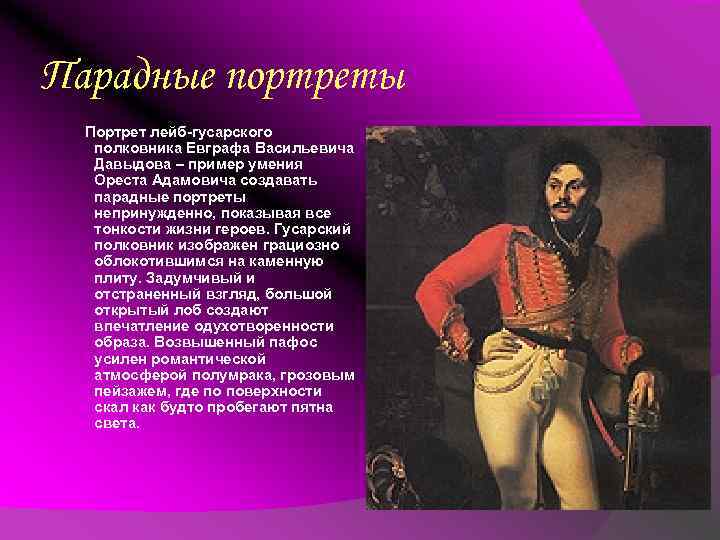 Парадные портреты

Портрет лейб-гусарского полковника Евграфа Васильевича Давыдова – пример умения Ореста Адамовича создавать парадные портреты непринужденно, показывая все тонкости жизни героев. Гусарский полковник изображен грациозно облокотившимся на каменную плиту. Задумчивый и отстраненный взгляд, большой открытый лоб создают впечатление одухотворенности образа. Возвышенный пафос усилен романтической атмосферой полумрака, грозовым пейзажем, где по поверхности скал как будто пробегают пятна света.